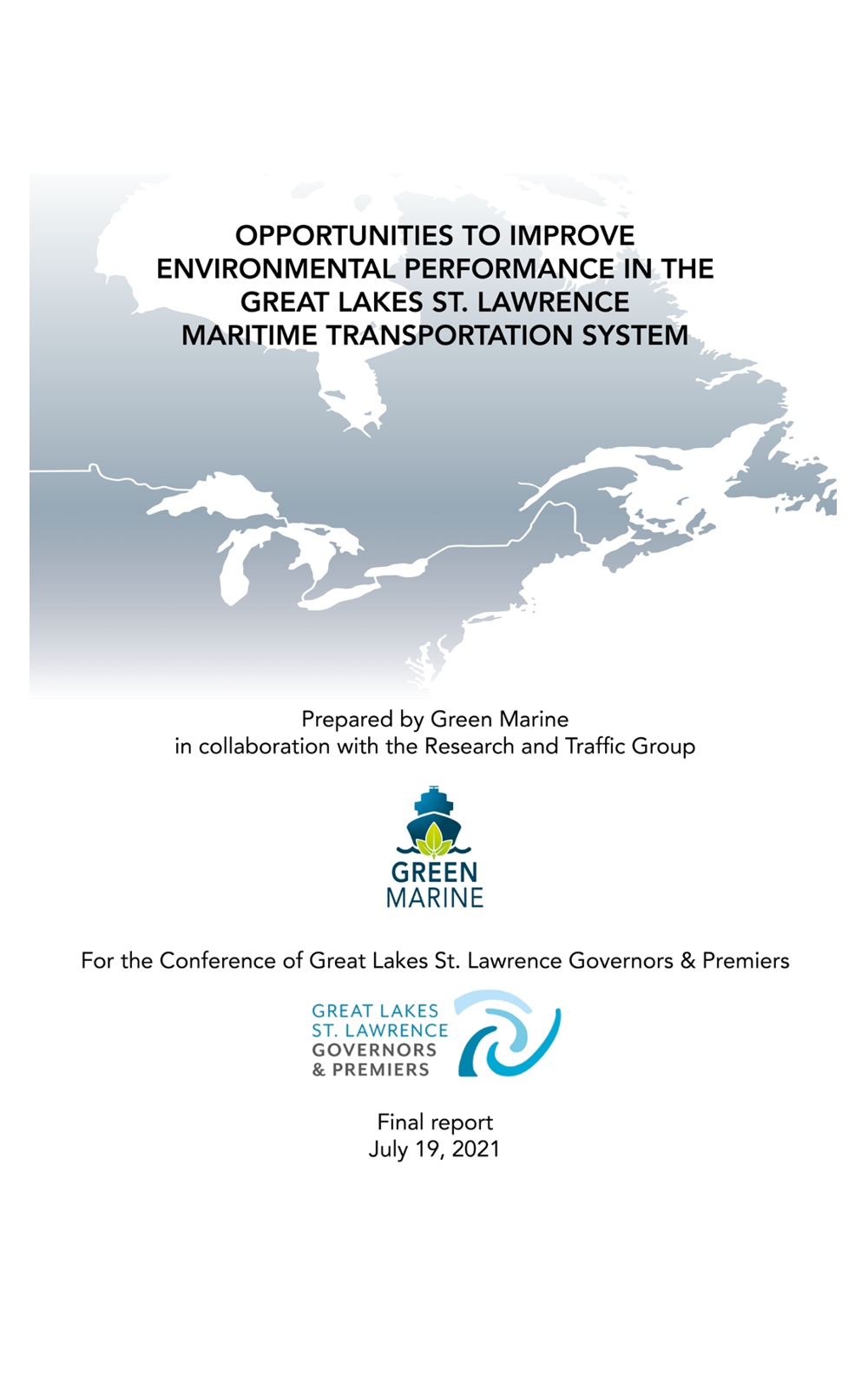 OPPORTUNITIES TO IMPROVE ENVIRONMENTAL PERFORMANCE IN THE GREAT LAKES ST. LAWRENCE MARITIME TRANSPORTATION SYSTEM

Prepared by Green Marine
in collaboration with the Research and Traffic Group

GREEN
MARINE

For the Conference of Great Lakes St. Lawrence Governors & Premiers

GREAT LAKES
ST. LAWRENCE
GOVERNORS
& PREMIERS

Final report
July 19, 2021